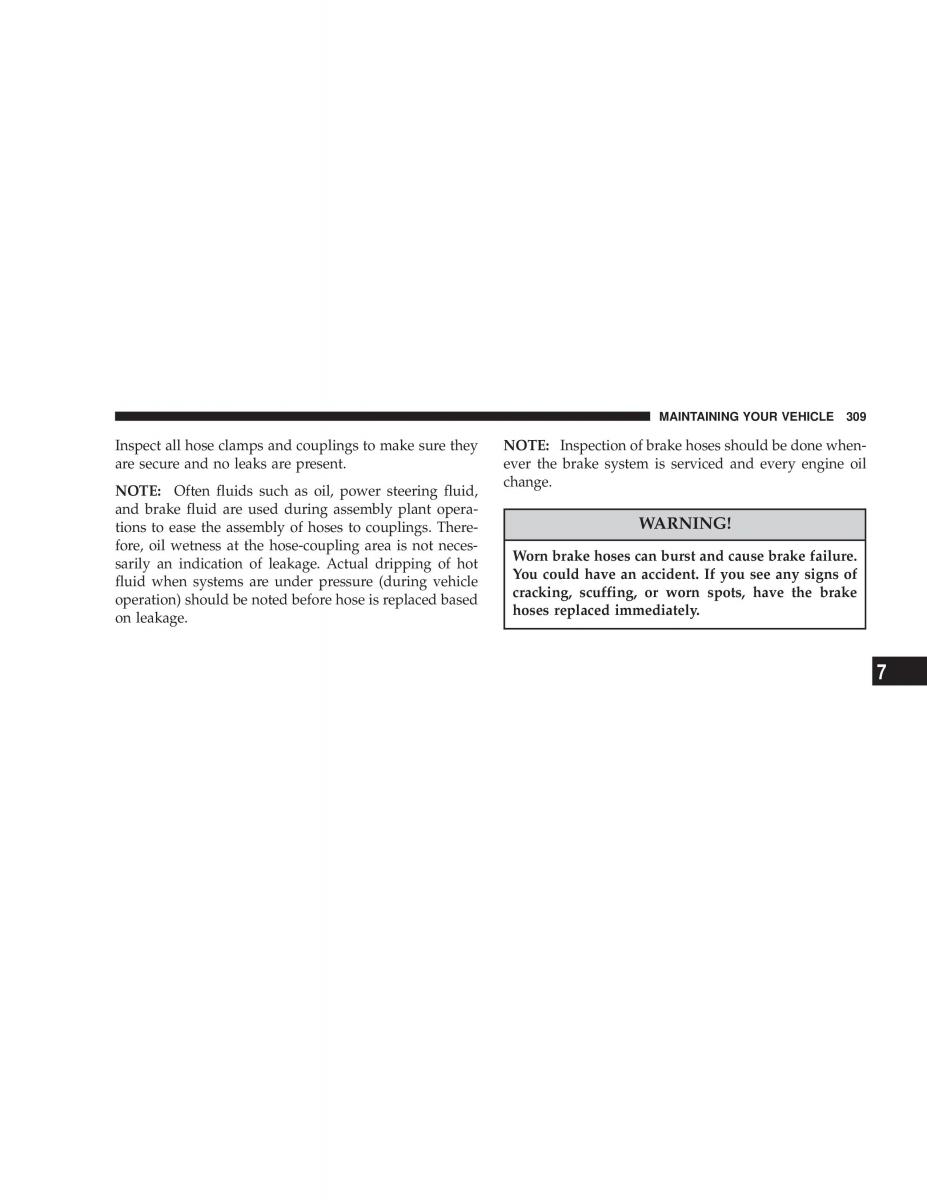 MAINTAINING YOUR VEHICLE 309

Inspect all hose clamps and couplings to make sure they are secure and no leaks are present.

NOTE: Often fluids such as oil, power steering fluid, and brake fluid are used during assembly plant operations to ease the assembly of hoses to couplings. Therefore, oil wetness at the hose-coupling area is not necessarily an indication of leakage. Actual dripping of hot fluid when systems are under pressure (during vehicle operation) should be noted before hose is replaced based on leakage.

NOTE: Inspection of brake hoses should be done whenever the brake system is serviced and every engine oil change.

WARNING!

Worn brake hoses can burst and cause brake failure. You could have an accident. If you see any signs of cracking, scuffing, or worn spots, have the brake hoses replaced immediately.

7